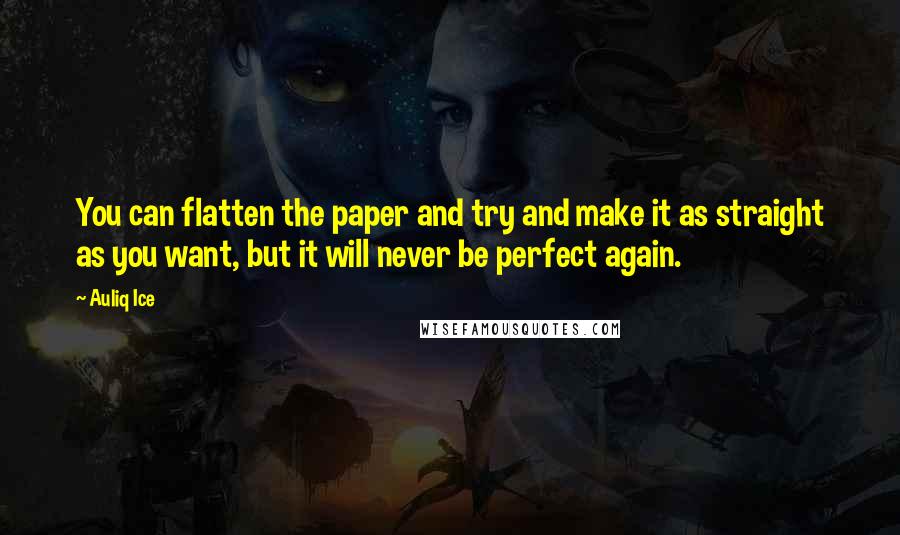 You can flatten the paper and try and make it as straight as you want, but it will never be perfect again.

~ Auliq Ice

WISEFAMOUSQUOTES.COM